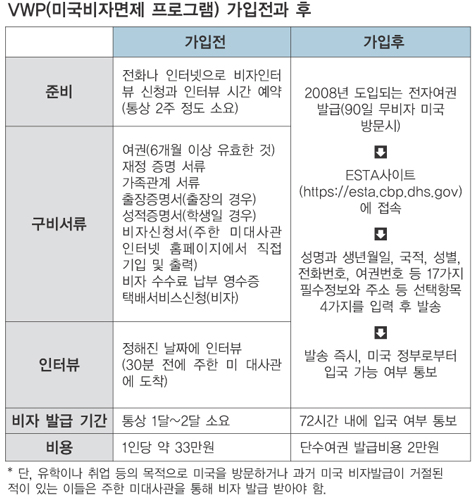 VWP(미국비자면제 프로그램) 가입전과 후

|  | 가입전 | 가입후 |
|---|---|---|
| 준비 | 전화나 인터넷으로 비자인터뷰 신청과 인터뷰 시간 예약 (통상 2주 정도 소요) | 2008년 도입되는 전자여권 발급(90일 무비자 미국 방문시) ESTA사이트 (https://esta.cbp.dhs.gov) 에 접속 성명과 생년월일, 국적, 성별, 전화번호, 여권번호 등 17가지 필수정보와 주소 등 선택항목 4가지를 입력 후 발송 발송 즉시, 미국 정부로부터 입국 가능 여부 통보 |
| 구비서류 | 여권(6개월 이상 유효한 것) 재정 증명 서류 가족관계 서류 출장증명서(출장의 경우) 성적증명서(학생일 경우) 비자신청서(주한 미대사관 인터넷 홈페이지에서 직접 기입 및 출력) 비자 수수료 납부 영수증 택배서비스신청(비자) | |
| 인터뷰 | 정해진 날짜에 인터뷰 (30분 전에 주한 미 대사관에 도착) | |
| 비자 발급 기간 | 통상 1달~2달 소요 | 72시간 내에 입국 여부 통보 |
| 비용 | 1인당 약 33만원 | 단수여권 발급비용 2만원 |

* 단, 유학이나 취업 등의 목적으로 미국을 방문하거나 과거 미국 비자발급이 거절된 적이 있는 이들은 주한 미대사관을 통해 비자 발급 받아야 함.